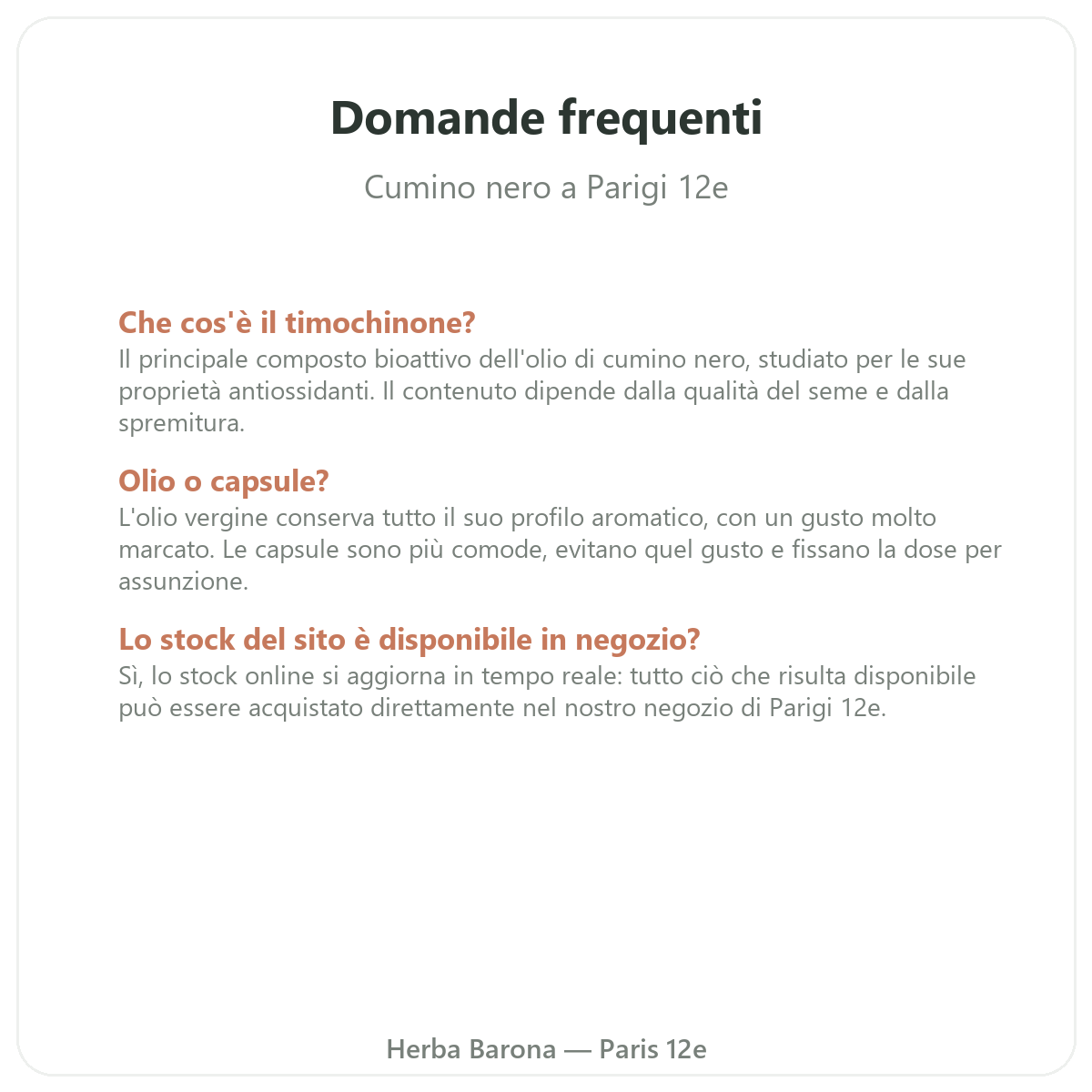 Domande frequenti

Cumino nero a Parigi 12e

Che cos'è il timochinone?
Il principale composto bioattivo dell'olio di cumino nero, studiato per le sue proprietà antiossidanti. Il contenuto dipende dalla qualità del seme e dalla spremitura.

Olio o capsule?
L'olio vergine conserva tutto il suo profilo aromatico, con un gusto molto marcato. Le capsule sono più comode, evitano quel gusto e fissano la dose per assunzione.

Lo stock del sito è disponibile in negozio?
Sì, lo stock online si aggiorna in tempo reale: tutto ciò che risulta disponibile può essere acquistato direttamente nel nostro negozio di Parigi 12e.

Herba Barona — Paris 12e